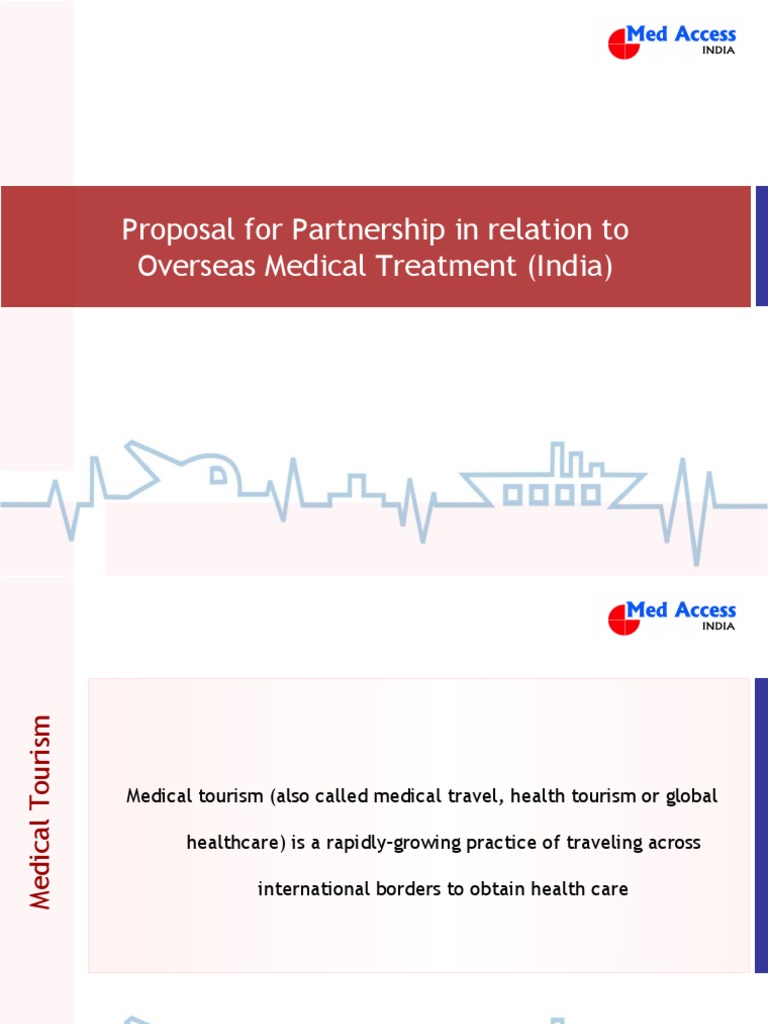 Med Access
INDIA

Proposal for Partnership in relation to Overseas Medical Treatment (India)

Med Access
INDIA

Medical Tourism

Medical tourism (also called medical travel, health tourism or global healthcare) is a rapidly-growing practice of traveling across international borders to obtain health care